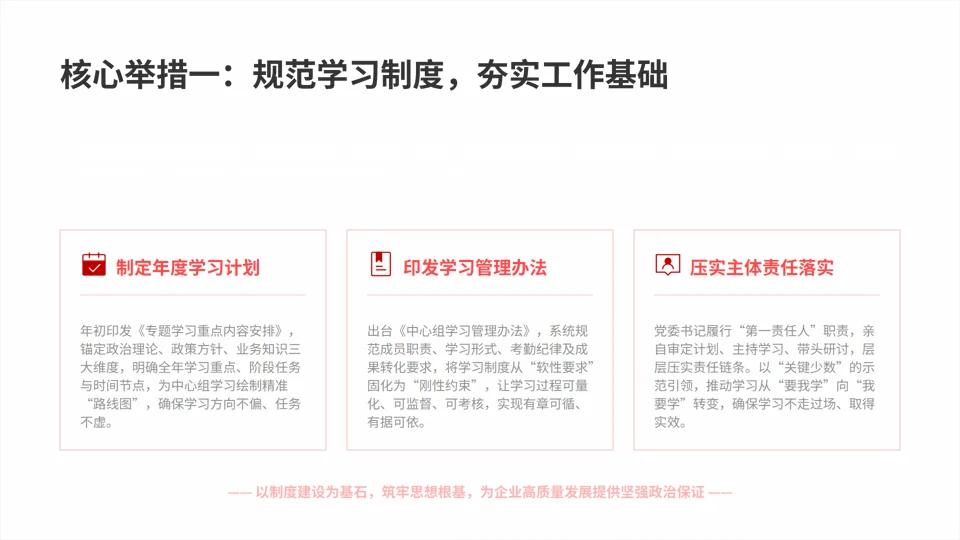 核心举措一：规范学习制度，夯实工作基础

制定年度学习计划

年初印发《专题学习重点内容安排》，锚定政治理论、政策方针、业务知识三大维度，明确全年学习重点、阶段任务与时间节点，为中心组学习绘制精准“路线图”，确保学习方向不偏、任务不虚。

印发学习管理办法

出台《中心组学习管理办法》，系统规范成员职责、学习形式、考勤纪律及成果转化要求，将学习制度从“软性要求”固化为“刚性约束”，让学习过程可量化、可监督、可考核，实现有章可循、有据可依。

压实主体责任落实

党委书记履行“第一责任人”职责，亲自审定计划、主持学习、带头研讨，层层压实责任链条。以“关键少数”的示范引领，推动学习从“要我学”向“我要学”转变，确保学习不走过场、取得实效。

—— 以制度建设为基石，筑牢思想根基，为企业高质量发展提供坚强政治保证 ——